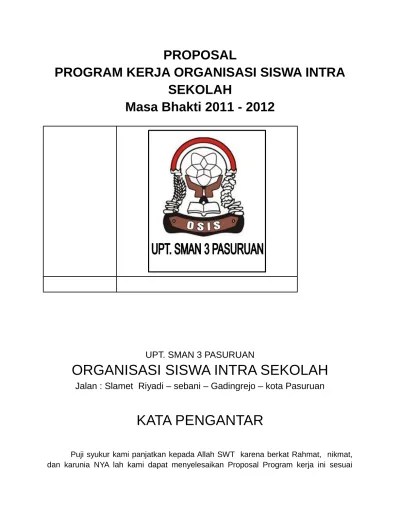 PROPOSAL
PROGRAM KERJA ORGANISASI SISWA INTRA SEKOLAH
Masa Bhakti 2011 - 2012

OSIS
UPT. SMAN 3 PASURUAN

UPT. SMAN 3 PASURUAN
ORGANISASI SISWA INTRA SEKOLAH
Jalan : Slamet Riyadi – sebani – Gadingrejo – kota Pasuruan

KATA PENGANTAR

Puji syukur kami panjatkan kepada Allah SWT karena berkat Rahmat, nikmat, dan karunia NYA lah kami dapat menyelesaikan Proposal Program kerja ini sesuai